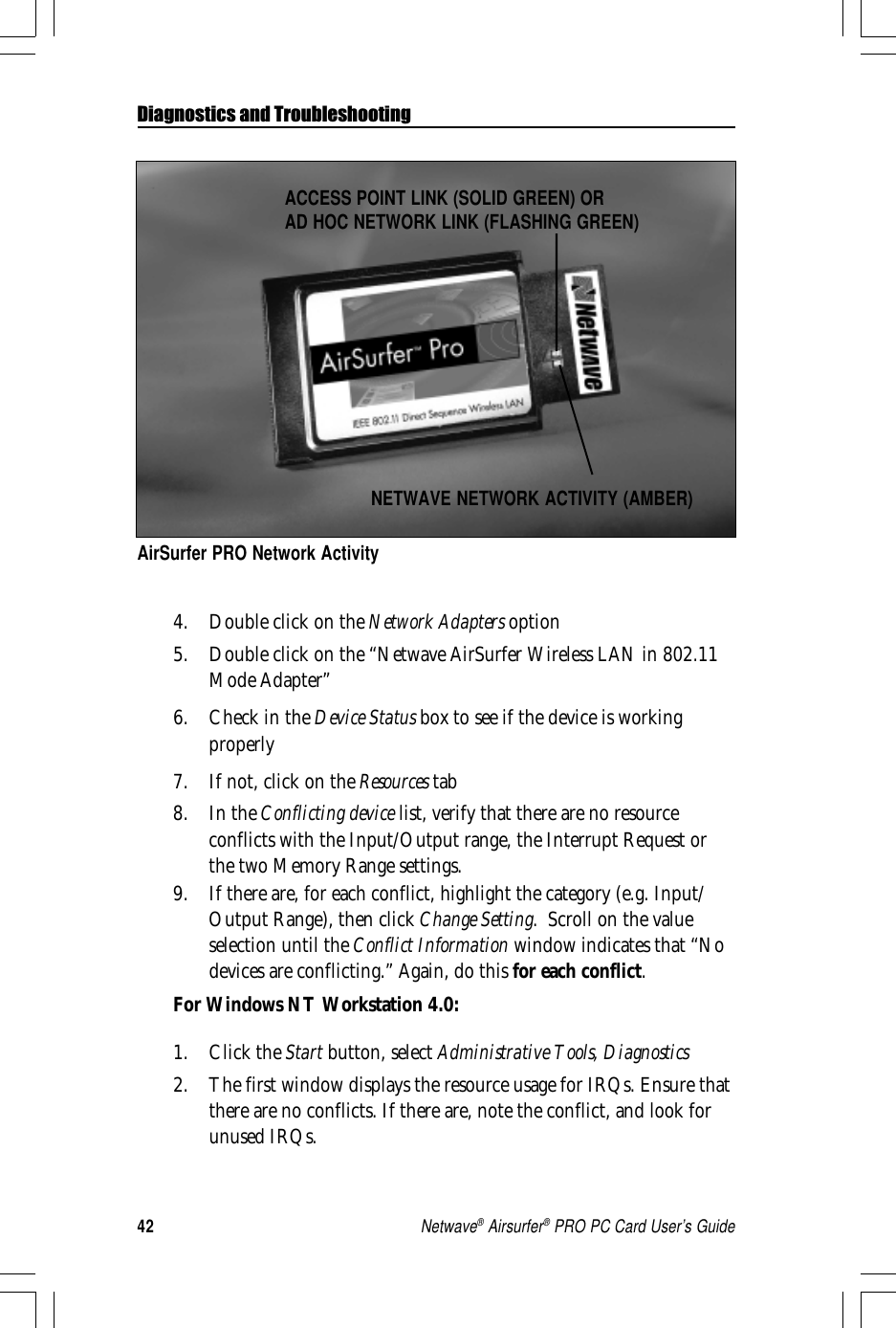 Diagnostics and Troubleshooting

ACCESS POINT LINK (SOLID GREEN) OR
AD HOC NETWORK LINK (FLASHING GREEN)

AirSurfer™ Pro

IEEE 802.11 Direct Sequence Wireless LAN

Netwave

NETWAVE NETWORK ACTIVITY (AMBER)

AirSurfer PRO Network Activity

4. Double click on the Network Adapters option

5. Double click on the “Netwave AirSurfer Wireless LAN in 802.11 Mode Adapter”

6. Check in the Device Status box to see if the device is working properly

7. If not, click on the Resources tab

8. In the Conflicting device list, verify that there are no resource conflicts with the Input/Output range, the Interrupt Request or the two Memory Range settings.

9. If there are, for each conflict, highlight the category (e.g. Input/Output Range), then click Change Setting. Scroll on the value selection until the Conflict Information window indicates that “No devices are conflicting.” Again, do this for each conflict.

For Windows NT Workstation 4.0:

1. Click the Start button, select Administrative Tools, Diagnostics

2. The first window displays the resource usage for IRQs. Ensure that there are no conflicts. If there are, note the conflict, and look for unused IRQs.

42 Netwave® Airsurfer® PRO PC Card User’s Guide